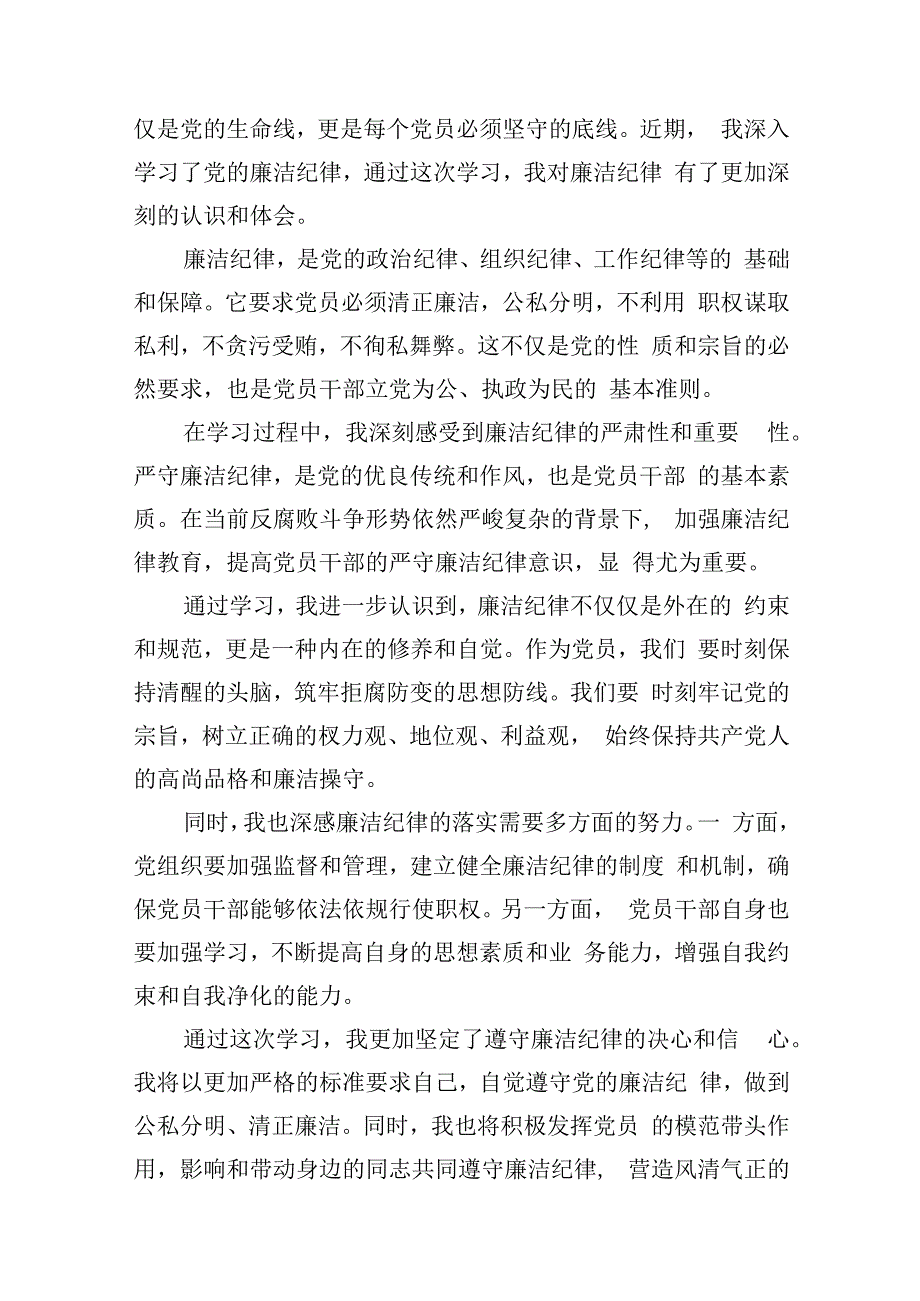 仅是党的生命线，更是每个党员必须坚守的底线。近期， 我深入学习了党的廉洁纪律，通过这次学习，我对廉洁纪律 有了更加深刻的认识和体会。

廉洁纪律，是党的政治纪律、组织纪律、工作纪律等的 基础和保障。它要求党员必须清正廉洁，公私分明，不利用 职权谋取私利，不贪污受贿，不徇私舞弊。这不仅是党的性 质和宗旨的必然要求，也是党员干部立党为公、执政为民的 基本准则。

在学习过程中，我深刻感受到廉洁纪律的严肃性和重要 性。严守廉洁纪律，是党的优良传统和作风，也是党员干部 的基本素质。在当前反腐败斗争形势依然严峻复杂的背景下， 加强廉洁纪律教育，提高党员干部的严守廉洁纪律意识，显 得尤为重要。

通过学习，我进一步认识到，廉洁纪律不仅仅是外在的 约束和规范，更是一种内在的修养和自觉。作为党员，我们 要时刻保持清醒的头脑，筑牢拒腐防变的思想防线。我们要 时刻牢记党的宗旨，树立正确的权力观、地位观、利益观， 始终保持共产党人的高尚品格和廉洁操守。

同时，我也深感廉洁纪律的落实需要多方面的努力。一 方面，党组织要加强监督和管理，建立健全廉洁纪律的制度 和机制，确保党员干部能够依法依规行使职权。另一方面， 党员干部自身也要加强学习，不断提高自身的思想素质和业 务能力，增强自我约束和自我净化的能力。

通过这次学习，我更加坚定了遵守廉洁纪律的决心和信 心。我将以更加严格的标准要求自己，自觉遵守党的廉洁纪 律，做到公私分明、清正廉洁。同时，我也将积极发挥党员 的模范带头作用，影响和带动身边的同志共同遵守廉洁纪律， 营造风清气正的